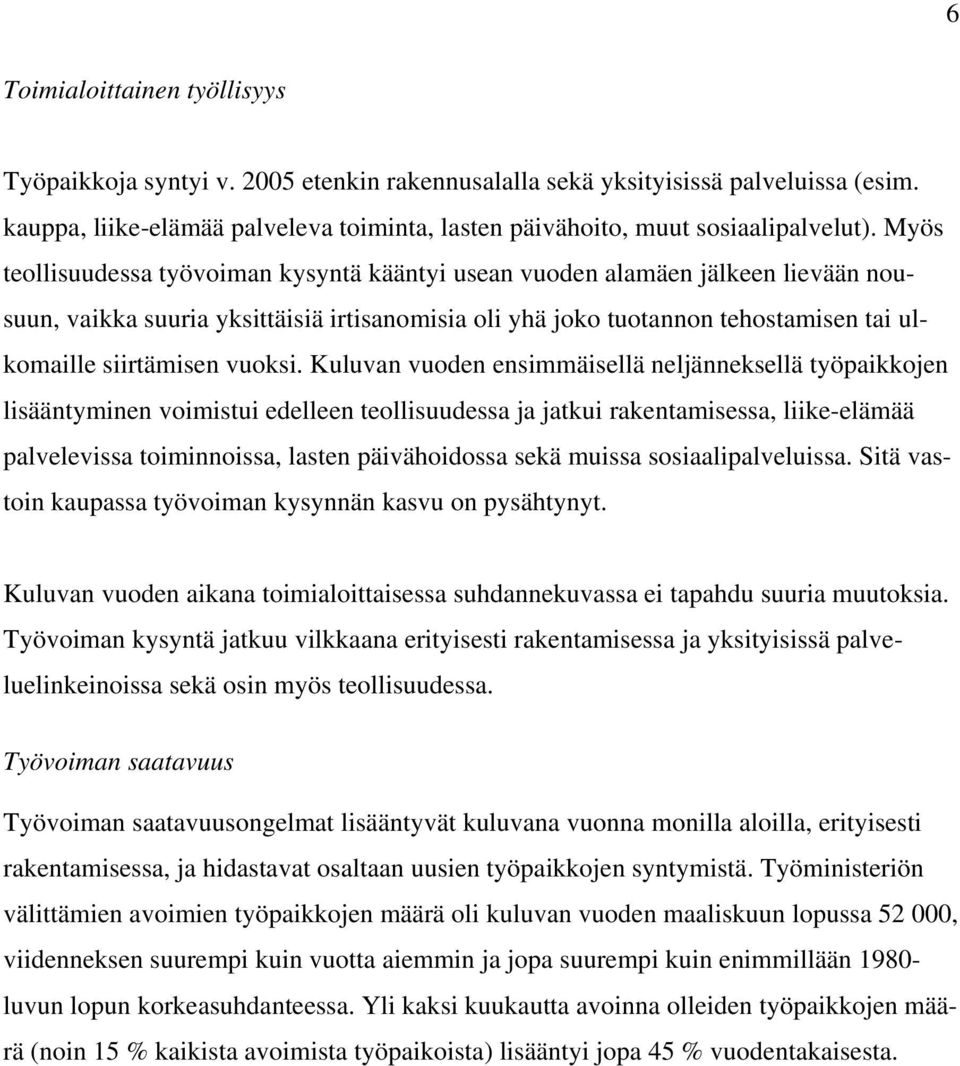 6

Toimialoittainen työllisyys

Työpaikkoja syntyi v. 2005 etenkin rakennusalalla sekä yksityisissä palveluissa (esim. kauppa, liike-elämää palveleva toiminta, lasten päivähoito, muut sosiaalipalvelut). Myös teollisuudessa työvoiman kysyntä kääntyi usean vuoden alamäen jälkeen lievään nousuun, vaikka suuria yksittäisiä irtisanomisia oli yhä joko tuotannon tehostamisen tai ulkomaille siirtämisen vuoksi. Kuluvan vuoden ensimmäisellä neljänneksellä työpaikkojen lisääntyminen voimistui edelleen teollisuudessa ja jatkui rakentamisessa, liike-elämää palvelevissa toiminnoissa, lasten päivähoidossa sekä muissa sosiaalipalveluissa. Sitä vastoin kaupassa työvoiman kysynnän kasvu on pysähtynyt.

Kuluvan vuoden aikana toimialoittaisessa suhdannekuvassa ei tapahdu suuria muutoksia. Työvoiman kysyntä jatkuu vilkkaana erityisesti rakentamisessa ja yksityisissä palveluelinkeinoissa sekä osin myös teollisuudessa.

Työvoiman saatavuus

Työvoiman saatavuusongelmat lisääntyvät kuluvana vuonna monilla aloilla, erityisesti rakentamisessa, ja hidastavat osaltaan uusien työpaikkojen syntymistä. Työministeriön välittämien avoimien työpaikkojen määrä oli kuluvan vuoden maaliskuun lopussa 52 000, viidenneksen suurempi kuin vuotta aiemmin ja jopa suurempi kuin enimmillään 1980-luvun lopun korkeasuhdanteessa. Yli kaksi kuukautta avoinna olleiden työpaikkojen määrä (noin 15 % kaikista avoimista työpaikoista) lisääntyi jopa 45 % vuodentakaisesta.